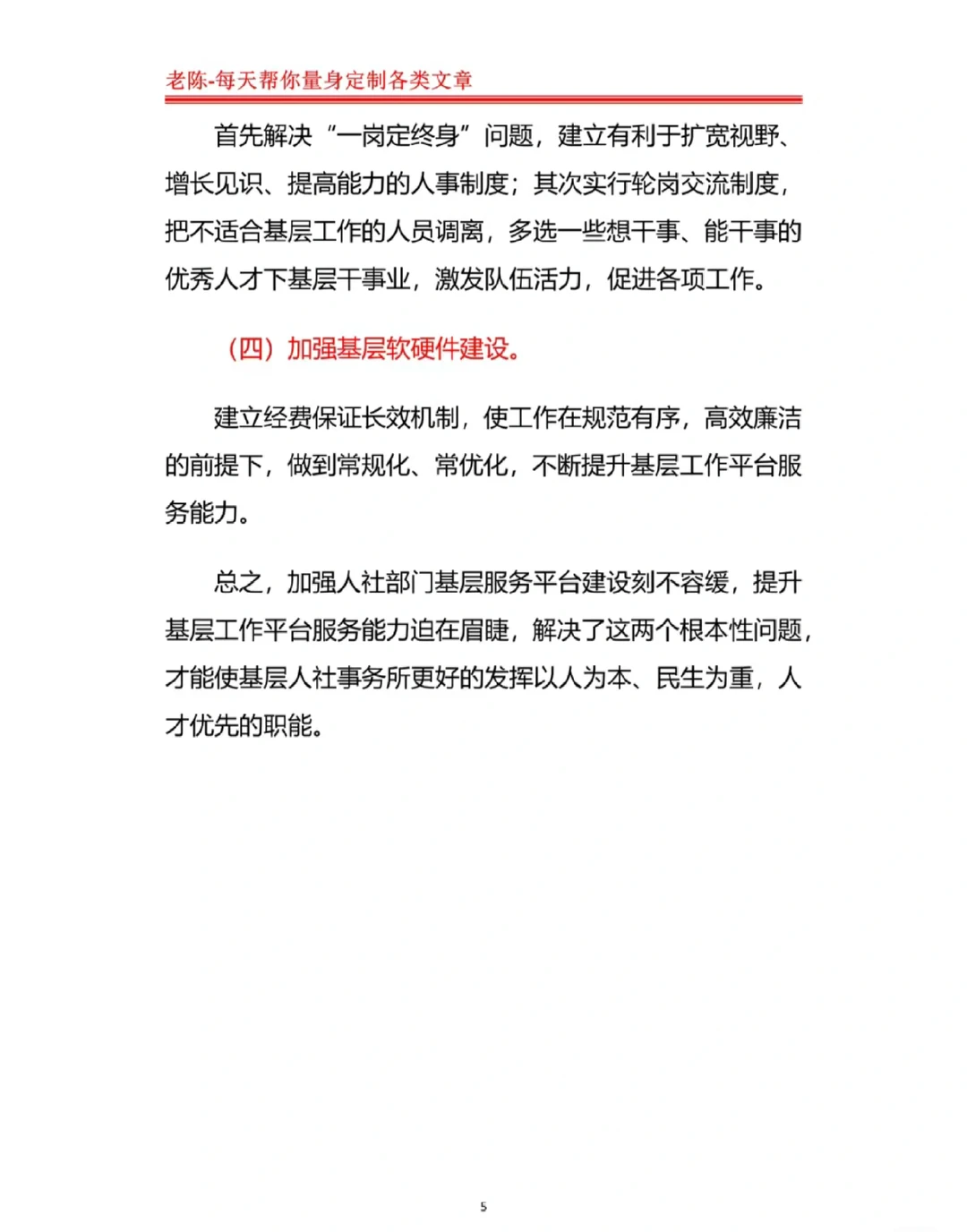 老陈-每天帮你量身定制各类文章

首先解决“一岗定终身”问题，建立有利于扩宽视野、增长见识、提高能力的人事制度；其次实行轮岗交流制度，把不适合基层工作的人员调离，多选一些想干事、能干事的优秀人才下基层干事业，激发队伍活力，促进各项工作。

（四）加强基层软硬件建设。

建立经费保证长效机制，使工作在规范有序，高效廉洁的前提下，做到常规化、常优化，不断提升基层工作平台服务能力。

总之，加强人社部门基层服务平台建设刻不容缓，提升基层工作平台服务能力迫在眉睫，解决了这两个根本性问题，才能使基层人社事务所更好的发挥以人为本、民生为重，人才优先的职能。

5